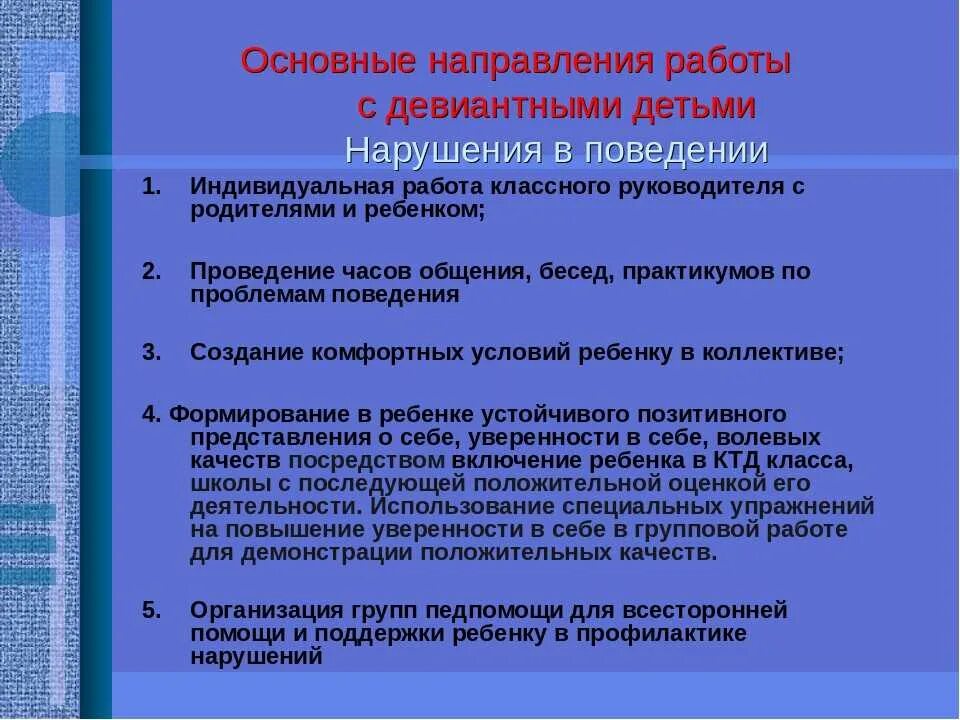 Основные направления работы с девиантными детьми
Нарушения в поведении

1. Индивидуальная работа классного руководителя с родителями и ребенком;

2. Проведение часов общения, бесед, практикумов по проблемам поведения

3. Создание комфортных условий ребенку в коллективе;

4. Формирование в ребенке устойчивого позитивного представления о себе, уверенности в себе, волевых качеств посредством включение ребенка в КТД класса, школы с последующей положительной оценкой его деятельности. Использование специальных упражнений на повышение уверенности в себе в групповой работе для демонстрации положительных качеств.

5. Организация групп педпомощи для всесторонней помощи и поддержки ребенку в профилактике нарушений